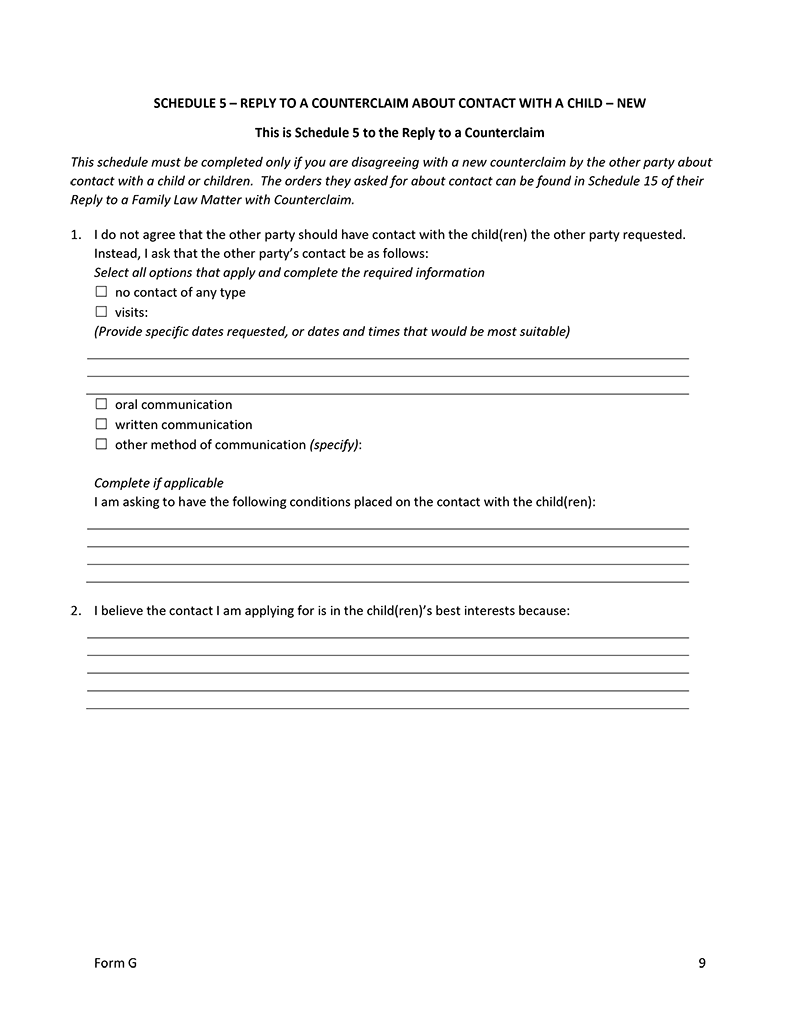 SCHEDULE 5 – REPLY TO A COUNTERCLAIM ABOUT CONTACT WITH A CHILD – NEW

This is Schedule 5 to the Reply to a Counterclaim

This schedule must be completed only if you are disagreeing with a new counterclaim by the other party about contact with a child or children. The orders they asked for about contact can be found in Schedule 15 of their Reply to a Family Law Matter with Counterclaim.

1. I do not agree that the other party should have contact with the child(ren) the other party requested. Instead, I ask that the other party's contact be as follows:
Select all options that apply and complete the required information
☐ no contact of any type
☐ visits:
(Provide specific dates requested, or dates and times that would be most suitable)

☐ oral communication
☐ written communication
☐ other method of communication (specify):

Complete if applicable
I am asking to have the following conditions placed on the contact with the child(ren):

2. I believe the contact I am applying for is in the child(ren)'s best interests because:

Form G

9